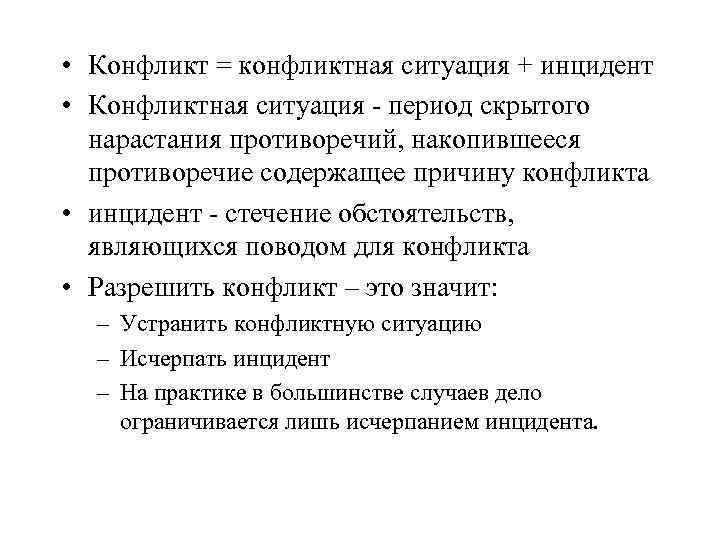 • Конфликт = конфликтная ситуация + инцидент

• Конфликтная ситуация - период скрытого нарастания противоречий, накопившееся противоречие содержащее причину конфликта

• инцидент - стечение обстоятельств, являющихся поводом для конфликта

• Разрешить конфликт – это значит:

– Устранить конфликтную ситуацию

– Исчерпать инцидент

– На практике в большинстве случаев дело ограничивается лишь исчерпанием инцидента.